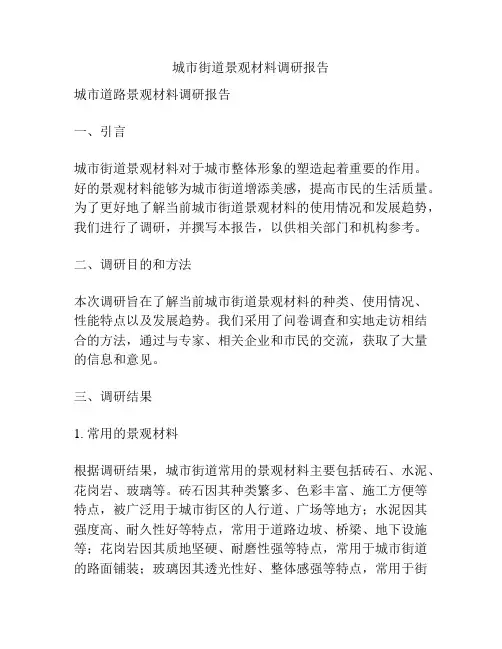 城市街道景观材料调研报告

城市道路景观材料调研报告

一、引言

城市街道景观材料对于城市整体形象的塑造起着重要的作用。好的景观材料能够为城市街道增添美感，提高市民的生活质量。为了更好地了解当前城市街道景观材料的使用情况和发展趋势，我们进行了调研，并撰写本报告，以供相关部门和机构参考。

二、调研目的和方法

本次调研旨在了解当前城市街道景观材料的种类、使用情况、性能特点以及发展趋势。我们采用了问卷调查和实地走访相结合的方法，通过与专家、相关企业和市民的交流，获取了大量的信息和意见。

三、调研结果

1. 常用的景观材料

根据调研结果，城市街道常用的景观材料主要包括砖石、水泥、花岗岩、玻璃等。砖石因其种类繁多、色彩丰富、施工方便等特点，被广泛用于城市街区的人行道、广场等地方；水泥因其强度高、耐久性好等特点，常用于道路边坡、桥梁、地下设施等；花岗岩因其质地坚硬、耐磨性强等特点，常用于城市街道的路面铺装；玻璃因其透光性好、整体感强等特点，常用于街